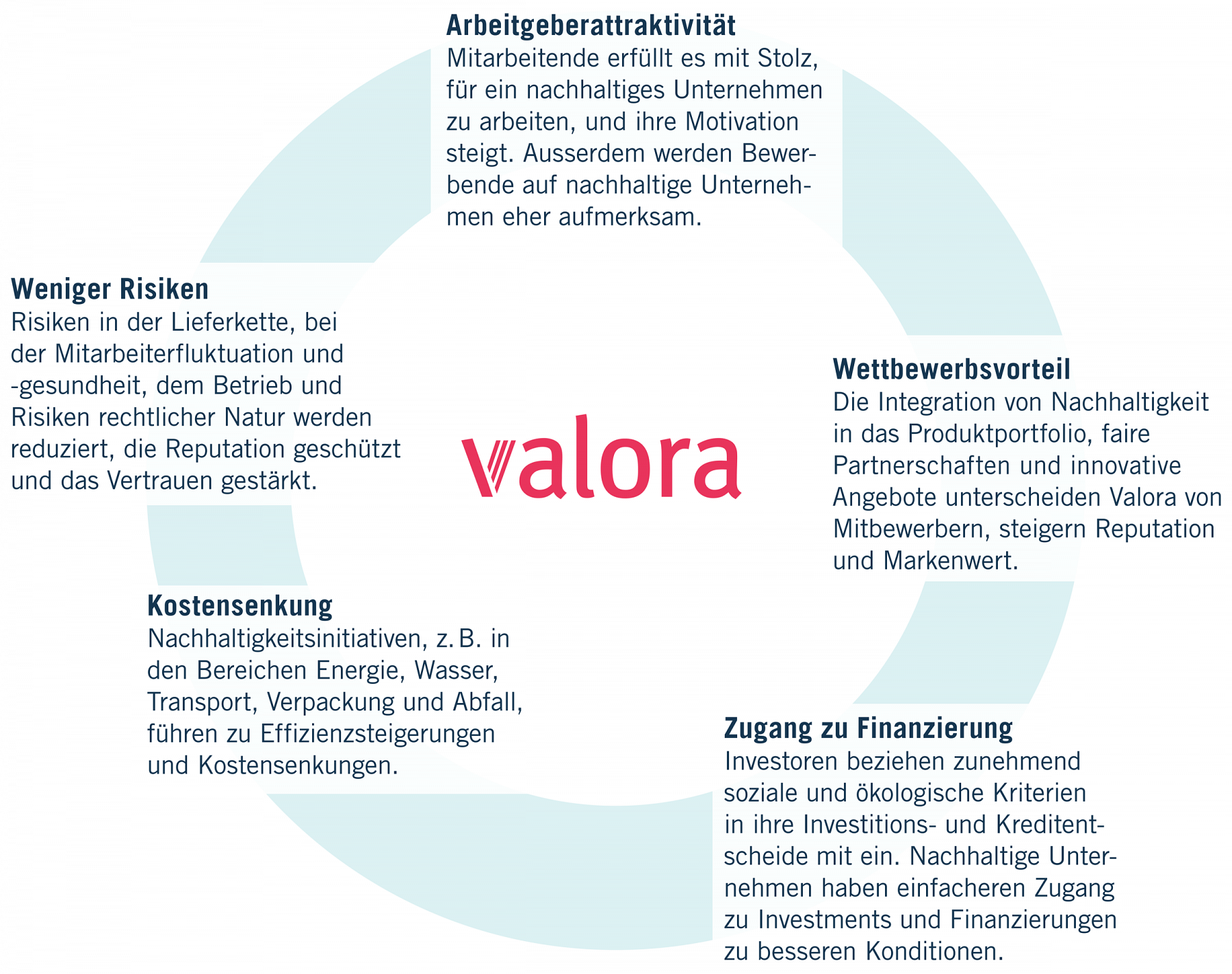 Arbeitgeberattraktivität
Mitarbeitende erfüllt es mit Stolz, für ein nachhaltiges Unternehmen zu arbeiten, und ihre Motivation steigt. Ausserdem werden Bewerbende auf nachhaltige Unternehmen eher aufmerksam.

Weniger Risiken
Risiken in der Lieferkette, bei der Mitarbeiterfluktuation und -gesundheit, dem Betrieb und Risiken rechtlicher Natur werden reduziert, die Reputation geschützt und das Vertrauen gestärkt.

valora

Wettbewerbsvorteil
Die Integration von Nachhaltigkeit in das Produktportfolio, faire Partnerschaften und innovative Angebote unterscheiden Valora von Mitbewerbern, steigern Reputation und Markenwert.

Kostensenkung
Nachhaltigkeitsinitiativen, z. B. in den Bereichen Energie, Wasser, Transport, Verpackung und Abfall, führen zu Effizienzsteigerungen und Kostensenkungen.

Zugang zu Finanzierung
Investoren beziehen zunehmend soziale und ökologische Kriterien in ihre Investitions- und Kreditentscheide mit ein. Nachhaltige Unternehmen haben einfacheren Zugang zu Investments und Finanzierungen zu besseren Konditionen.